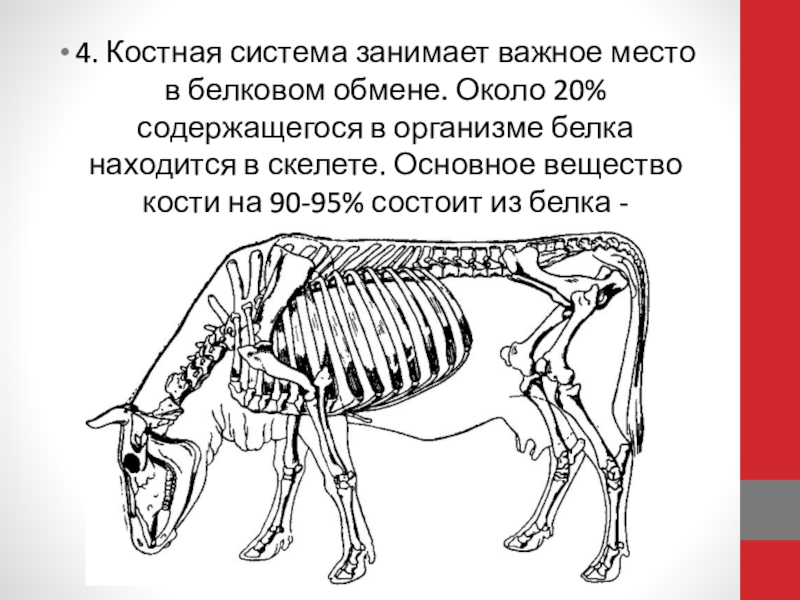 • 4. Костная система занимает важное место в белковом обмене. Около 20% содержащегося в организме белка находится в скелете. Основное вещество кости на 90-95% состоит из белка -